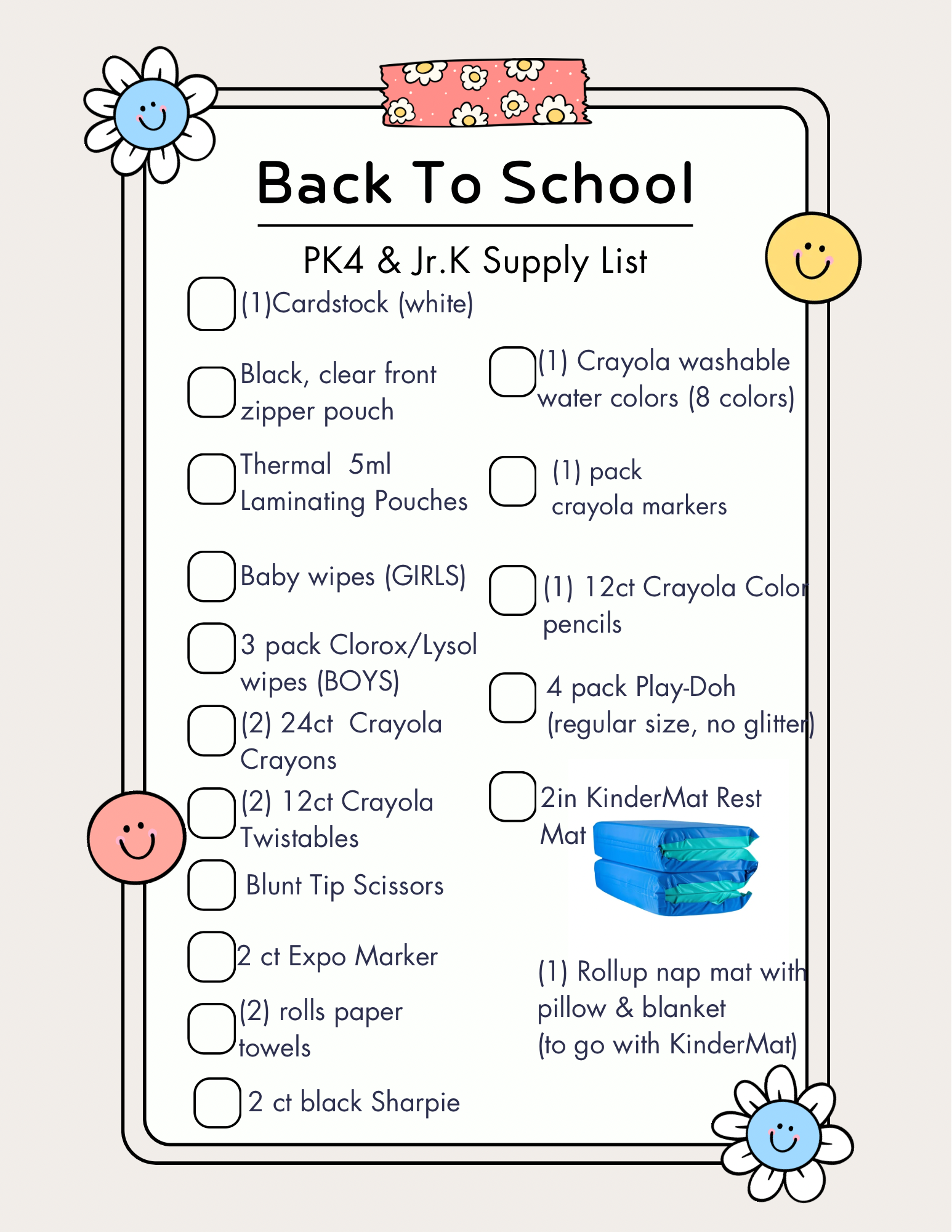 Back To School

PK4 & Jr.K Supply List

(1)Cardstock (white)

Black, clear front zipper pouch

Thermal 5ml Laminating Pouches

Baby wipes (GIRLS)

3 pack Clorox/Lysol wipes (BOYS)

(2) 24ct Crayola Crayons

(2) 12ct Crayola Twistables

Blunt Tip Scissors

2 ct Expo Marker

(2) rolls paper towels

2 ct black Sharpie

(1) Crayola washable water colors (8 colors)

(1) pack crayola markers

(1) 12ct Crayola Color pencils

4 pack Play-Doh (regular size, no glitter)

2in KinderMat Rest Mat

(1) Rollup nap mat with pillow & blanket (to go with KinderMat)